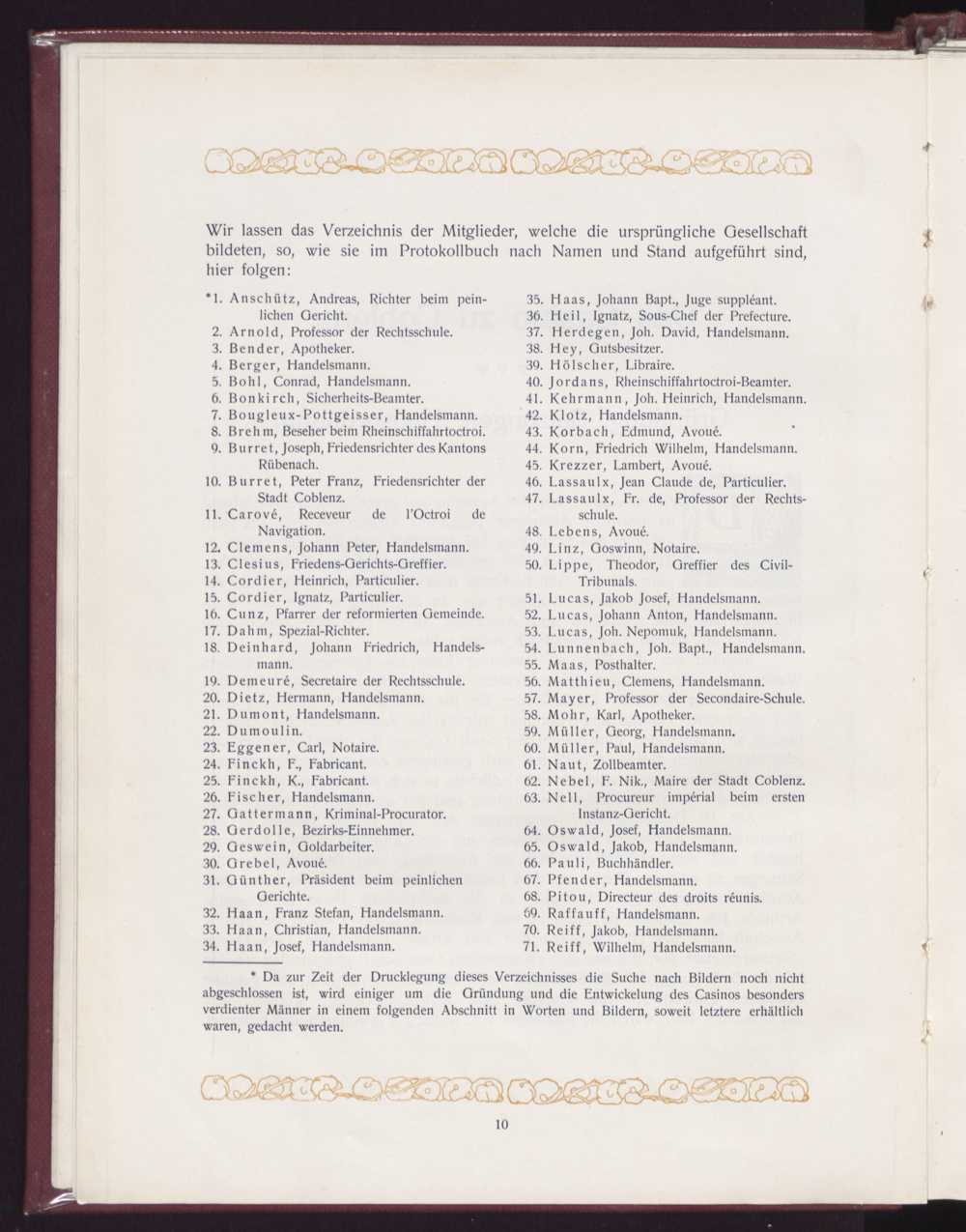 Wir lassen das Verzeichnis der Mitglieder, welche die ursprüngliche Gesellschaft bildeten, so, wie sie im Protokollbuch nach Namen und Stand aufgeführt sind, hier folgen:

*1. Anschütz, Andreas, Richter beim peinlichen Gericht.
2. Arnold, Professor der Rechtsschule.
3. Bender, Apotheker.
4. Berger, Handelsmann.
5. Bohl, Conrad, Handelsmann.
6. Bonkirch, Sicherheits-Beamter.
7. Bougleux-Pottgeisser, Handelsmann.
8. Brehm, Beseher beim Rheinschiffahrtoctroi.
9. Burret, Joseph, Friedensrichter des Kantons Rübenach.
10. Burret, Peter Franz, Friedensrichter der Stadt Coblenz.
11. Carové, Receveur de l'Octroi de Navigation.
12. Clemens, Johann Peter, Handelsmann.
13. Clesius, Friedens-Gerichts-Greffier.
14. Cordier, Heinrich, Particulier.
15. Cordier, Ignatz, Particulier.
16. Cunz, Pfarrer der reformierten Gemeinde.
17. Dahm, Spezial-Richter.
18. Deinhard, Johann Friedrich, Handelsmann.
19. Demeuré, Secretaire der Rechtsschule.
20. Dietz, Hermann, Handelsmann.
21. Dumont, Handelsmann.
22. Dumoulin.
23. Eggener, Carl, Notaire.
24. Finckh, F., Fabricant.
25. Finckh, K., Fabricant.
26. Fischer, Handelsmann.
27. Gattermann, Kriminal-Procurator.
28. Gerdolle, Bezirks-Einnehmer.
29. Geswein, Goldarbeiter.
30. Grebel, Avoué.
31. Günther, Präsident beim peinlichen Gerichte.
32. Haan, Franz Stefan, Handelsmann.
33. Haan, Christian, Handelsmann.
34. Haan, Josef, Handelsmann.
35. Haas, Johann Bapt., Juge suppléant.
36. Heil, Ignatz, Sous-Chef der Prefecture.
37. Herdegen, Joh. David, Handelsmann.
38. Hey, Gutsbesitzer.
39. Hölscher, Libraire.
40. Jordans, Rheinschiffahrtoctroi-Beamter.
41. Kehrmann, Joh. Heinrich, Handelsmann.
42. Klotz, Handelsmann.
43. Korbach, Edmund, Avoué.
44. Korn, Friedrich Wilhelm, Handelsmann.
45. Krezzer, Lambert, Avoué.
46. Lassaulx, Jean Claude de, Particulier.
47. Lassaulx, Fr. de, Professor der Rechtsschule.
48. Lebens, Avoué.
49. Linz, Goswinn, Notaire.
50. Lippe, Theodor, Greffier des Civil-Tribunals.
51. Lucas, Jakob Josef, Handelsmann.
52. Lucas, Johann Anton, Handelsmann.
53. Lucas, Joh. Nepomuk, Handelsmann.
54. Lunnenbach, Joh. Bapt., Handelsmann.
55. Maas, Posthalter.
56. Matthieu, Clemens, Handelsmann.
57. Mayer, Professor der Secondaire-Schule.
58. Mohr, Karl, Apotheker.
59. Müller, Georg, Handelsmann.
60. Müller, Paul, Handelsmann.
61. Naut, Zollbeamter.
62. Nebel, F. Nik., Maire der Stadt Coblenz.
63. Nell, Procureur impérial beim ersten Instanz-Gericht.
64. Oswald, Josef, Handelsmann.
65. Oswald, Jakob, Handelsmann.
66. Pauli, Buchhändler.
67. Pfender, Handelsmann.
68. Pitou, Directeur des droits réunis.
69. Raffauff, Handelsmann.
70. Reiff, Jakob, Handelsmann.
71. Reiff, Wilhelm, Handelsmann.

* Da zur Zeit der Drucklegung dieses Verzeichnisses die Suche nach Bildern noch nicht abgeschlossen ist, wird einiger um die Gründung und die Entwickelung des Casinos besonders verdienter Männer in einem folgenden Abschnitt in Worten und Bildern, soweit letztere erhältlich waren, gedacht werden.

10